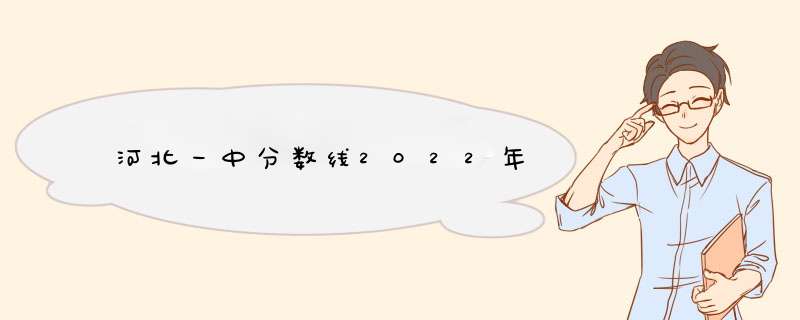 河北一中分数线2022年